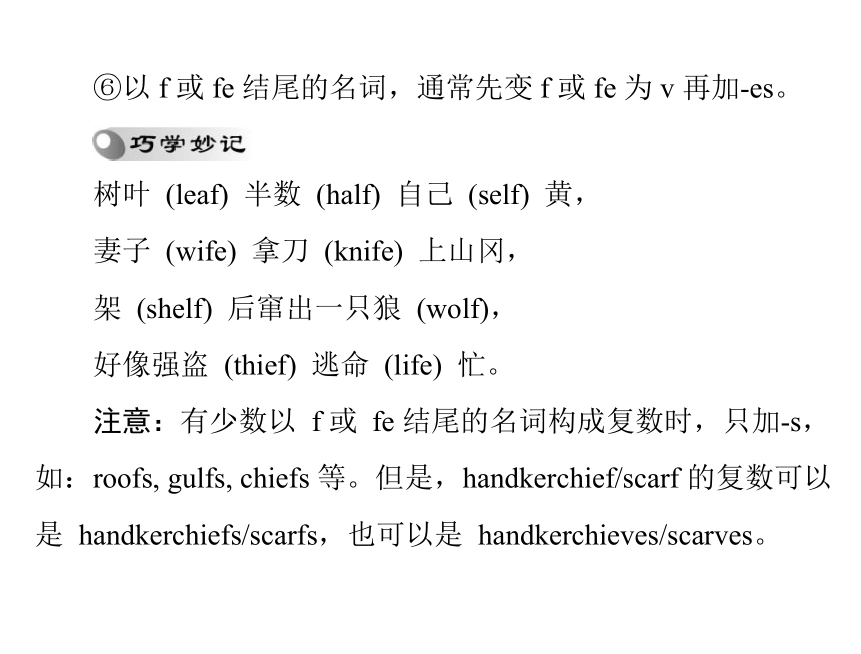 ⑥以 f 或 fe 结尾的名词，通常先变 f 或 fe 为 v 再加-es。

巧学妙记

树叶 (leaf) 半数 (half) 自己 (self) 黄，

妻子 (wife) 拿刀 (knife) 上山冈，

架 (shelf) 后窜出一只狼 (wolf)，

好像强盗 (thief) 逃命 (life) 忙。

注意：有少数以 f 或 fe 结尾的名词构成复数时，只加-s，如：roofs, gulfs, chiefs 等。但是，handkerchief/scarf 的复数可以是 handkerchiefs/scarfs，也可以是 handkerchieves/scarves。